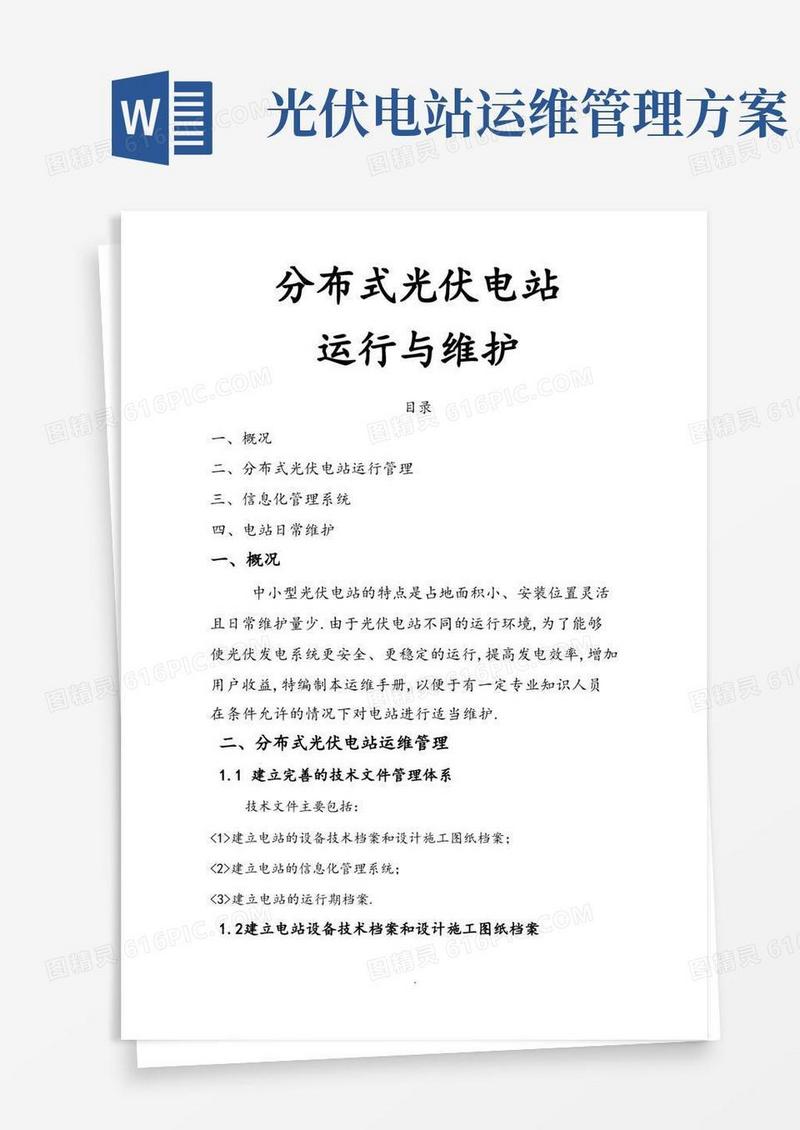 W

光伏电站运维管理方案

图精灵 616PIC.COM

分布式光伏电站
运行与维护

目录

一、概况

二、分布式光伏电站运行管理

三、信息化管理系统

四、电站日常维护

一、概况

中小型光伏电站的特点是占地面积小、安装位置灵活且日常维护量少.由于光伏电站不同的运行环境,为了能够使光伏发电系统更安全、更稳定的运行,提高发电效率,增加用户收益,特编制本运维手册,以便于有一定专业知识人员在条件允许的情况下对电站进行适当维护.

二、分布式光伏电站运维管理

1.1 建立完善的技术文件管理体系

技术文件主要包括:

<1>建立电站的设备技术档案和设计施工图纸档案;

<2>建立电站的信息化管理系统;

<3>建立电站的运行期档案.

1.2建立电站设备技术档案和设计施工图纸档案